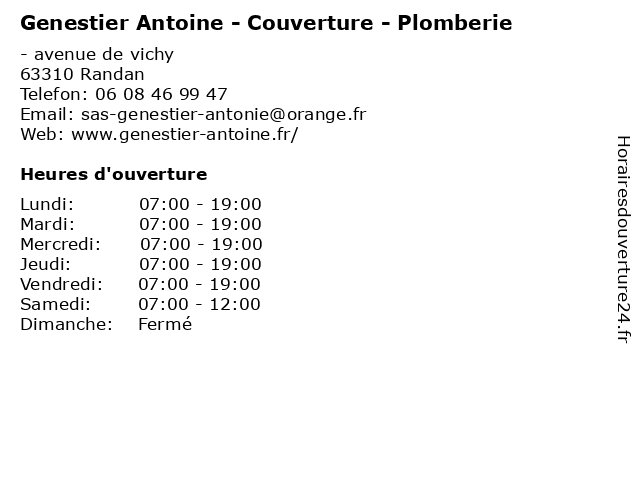 Genestier Antoine - Couverture - Plomberie

- avenue de vichy
63310 Randan
Telefon: 06 08 46 99 47
Email: sas-genestier-antonie@orange.fr
Web: www.genestier-antoine.fr/

Heures d'ouverture

Lundi: 07:00 - 19:00
Mardi: 07:00 - 19:00
Mercredi: 07:00 - 19:00
Jeudi: 07:00 - 19:00
Vendredi: 07:00 - 19:00
Samedi: 07:00 - 12:00
Dimanche: Fermé

Horairesdouverture24.fr